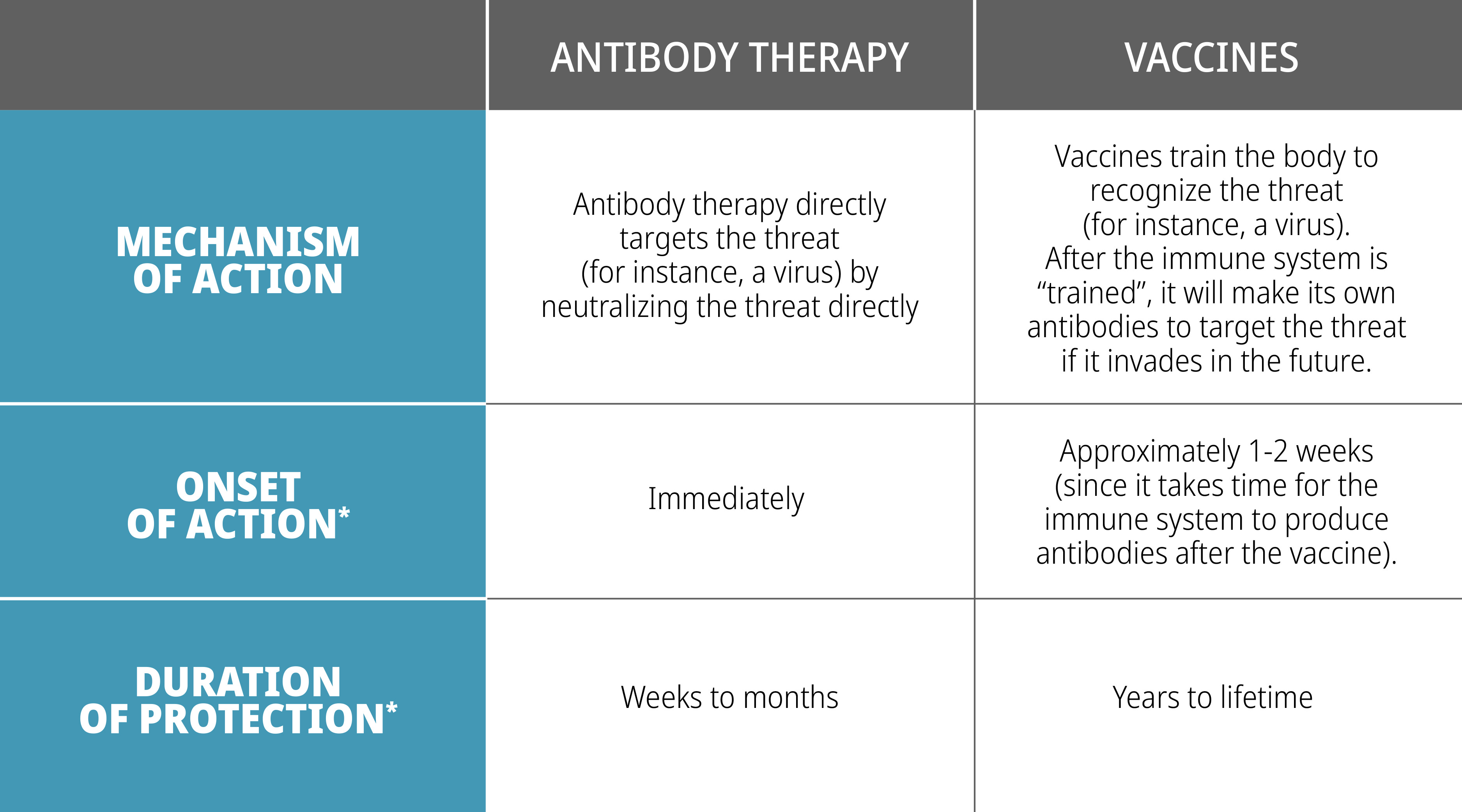 | | ANTIBODY THERAPY | VACCINES |
|---|---|---|
| MECHANISM OF ACTION | Antibody therapy directly targets the threat (for instance, a virus) by neutralizing the threat directly | Vaccines train the body to recognize the threat (for instance, a virus). After the immune system is “trained”, it will make its own antibodies to target the threat if it invades in the future. |
| ONSET OF ACTION* | Immediately | Approximately 1-2 weeks (since it takes time for the immune system to produce antibodies after the vaccine). |
| DURATION OF PROTECTION* | Weeks to months | Years to lifetime |